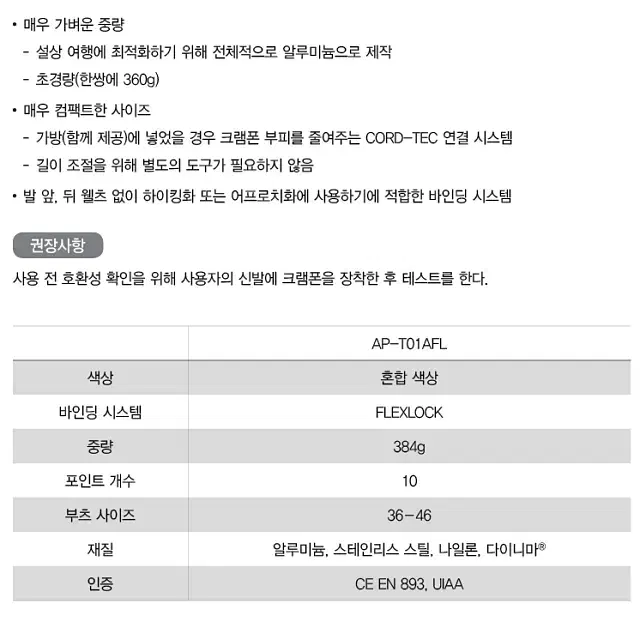 • 매우 가벼운 중량
- 설상 여행에 최적화하기 위해 전체적으로 알루미늄으로 제작
- 초경량(한쌍에 360g)

• 매우 컴팩트한 사이즈
- 가방(함께 제공)에 넣었을 경우 크램폰 부피를 줄여주는 CORD-TEC 연결 시스템
- 길이 조절을 위해 별도의 도구가 필요하지 않음

• 발 앞, 뒤 웰츠 없이 하이킹화 또는 어프로치화에 사용하기에 적합한 바인딩 시스템

권장사항

사용 전 호환성 확인을 위해 사용자의 신발에 크램폰을 장착한 후 테스트를 한다.

| | AP-T01AFL |
|---|---|
| 색상 | 혼합 색상 |
| 바인딩 시스템 | FLEXLOCK |
| 중량 | 384g |
| 포인트 개수 | 10 |
| 부츠 사이즈 | 36-46 |
| 재질 | 알루미늄, 스테인리스 스틸, 나일론, 다이니마® |
| 인증 | CE EN 893, UIAA |